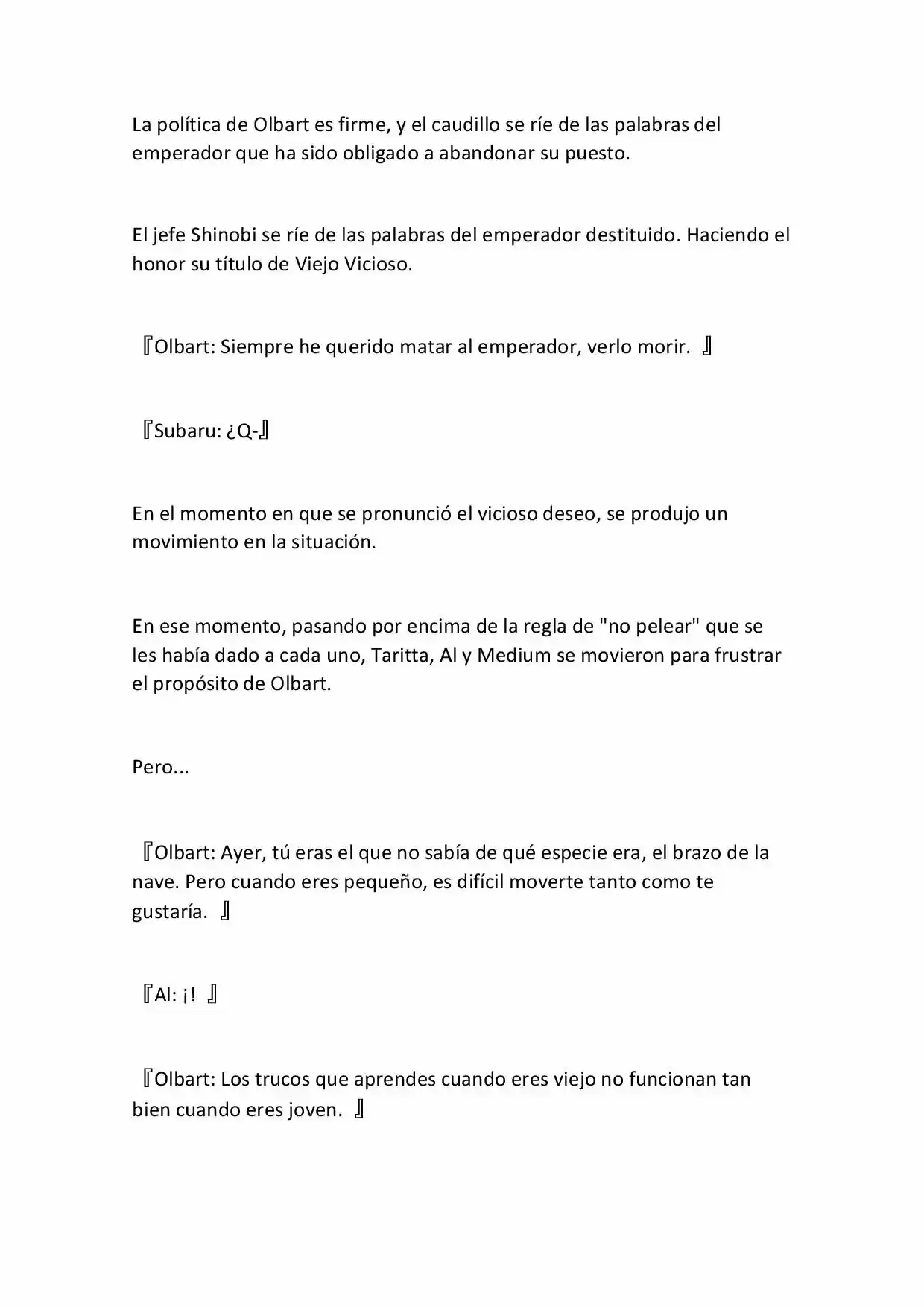 La política de Olbart es firme, y el caudillo se ríe de las palabras del emperador que ha sido obligado a abandonar su puesto.

El jefe Shinobi se ríe de las palabras del emperador destituido. Haciendo el honor su título de Viejo Vicioso.

『Olbart: Siempre he querido matar al emperador, verlo morir. 』

『Subaru: ¿Q-』

En el momento en que se pronunció el vicioso deseo, se produjo un movimiento en la situación.

En ese momento, pasando por encima de la regla de "no pelear" que se les había dado a cada uno, Taritta, Al y Medium se movieron para frustrar el propósito de Olbart.

Pero...

『Olbart: Ayer, tú eras el que no sabía de qué especie era, el brazo de la nave. Pero cuando eres pequeño, es difícil moverte tanto como te gustaría. 』

『Al: ¡! 』

『Olbart: Los trucos que aprendes cuando eres viejo no funcionan tan bien cuando eres joven. 』